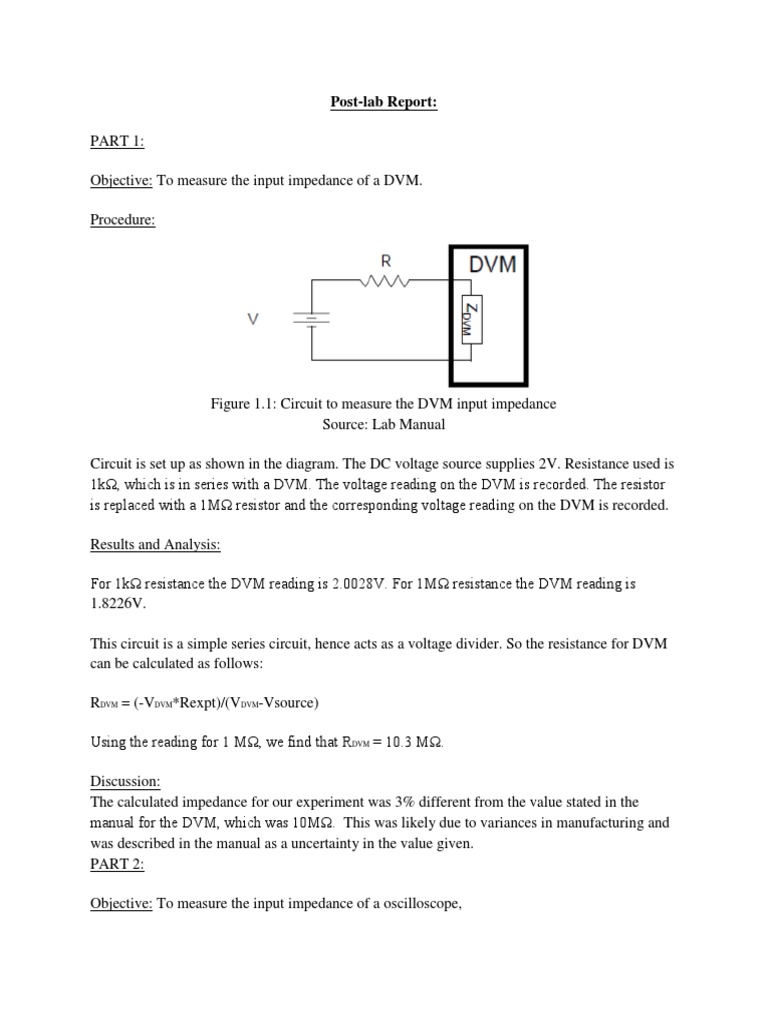 Post-lab Report:

PART 1:

Objective: To measure the input impedance of a DVM.

Procedure:

R

DVM

V

$Z_{DVM}$

Figure 1.1: Circuit to measure the DVM input impedance
Source: Lab Manual

Circuit is set up as shown in the diagram. The DC voltage source supplies 2V. Resistance used is 1kΩ, which is in series with a DVM. The voltage reading on the DVM is recorded. The resistor is replaced with a 1MΩ resistor and the corresponding voltage reading on the DVM is recorded.

Results and Analysis:

For 1kΩ resistance the DVM reading is 2.0028V. For 1MΩ resistance the DVM reading is 1.8226V.

This circuit is a simple series circuit, hence acts as a voltage divider. So the resistance for DVM can be calculated as follows:

$R_{DVM}$ = (-$V_{DVM}$*Rexpt)/($V_{DVM}$-Vsource)

Using the reading for 1 MΩ, we find that $R_{DVM}$ = 10.3 MΩ.

Discussion:
The calculated impedance for our experiment was 3% different from the value stated in the manual for the DVM, which was 10MΩ. This was likely due to variances in manufacturing and was described in the manual as a uncertainty in the value given.
PART 2:

Objective: To measure the input impedance of a oscilloscope,